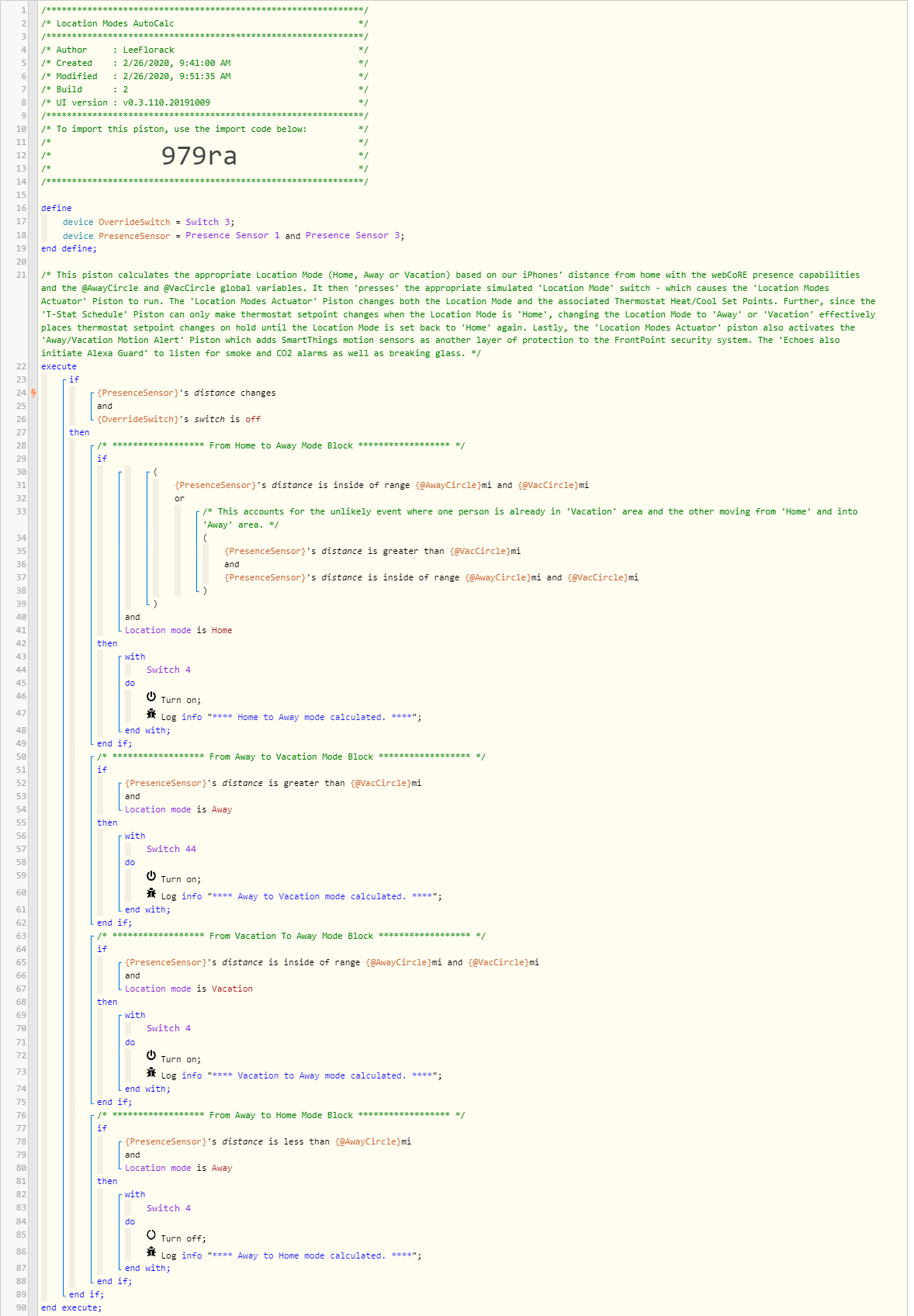 1 /**************************************************************/
2 /* Location Modes AutoCalc */
3 /**************************************************************/
4 /* Author : LeeFlorack */
5 /* Created : 2/26/2020, 9:41:00 AM */
6 /* Modified : 2/26/2020, 9:51:35 AM */
7 /* Build : 2 */
8 /* UI version : v0.3.110.20191009 */
9 /**************************************************************/
10 /* To import this piston, use the import code below: */
11 /* */
12 /* 979ra */
13 /* */
14 /**************************************************************/
15
16 define
17 device OverrideSwitch = Switch 3;
18 device PresenceSensor = Presence Sensor 1 and Presence Sensor 3;
19 end define;
20
21 /* This piston calculates the appropriate Location Mode (Home, Away or Vacation) based on our iPhones' distance from home with the webCoRE presence capabilities and the @AwayCircle and @VacCircle global variables. It then 'presses' the appropriate simulated 'Location Mode' switch - which causes the 'Location Modes Actuator' Piston to run. The 'Location Modes Actuator' Piston changes both the Location Mode and the associated Thermostat Heat/Cool Set Points. Further, since the 'T-Stat Schedule' Piston can only make thermostat setpoint changes when the Location Mode is 'Home', changing the Location Mode to 'Away' or 'Vacation' effectively places thermostat setpoint changes on hold until the Location Mode is set back to 'Home' again. Lastly, the 'Location Modes Actuator' piston also activates the 'Away/Vacation Motion Alert' Piston which adds SmartThings motion sensors as another layer of protection to the FrontPoint security system. The 'Echoes also initiate Alexa Guard' to listen for smoke and CO2 alarms as well as breaking glass. */
22 execute
23 if
24 {PresenceSensor}'s distance changes
25 and
26 {OverrideSwitch}'s switch is off
27 then
28 /* ****************** From Home to Away Mode Block ****************** */
29 if
30 (
31 {PresenceSensor}'s distance is inside of range {@AwayCircle}mi and {@VacCircle}mi
32 or
33 /* This accounts for the unlikely event where one person is already in 'Vacation' area and the other moving from 'Home' and into 'Away' area. */
34 (
35 {PresenceSensor}'s distance is greater than {@VacCircle}mi
36 and
37 {PresenceSensor}'s distance is inside of range {@AwayCircle}mi and {@VacCircle}mi
38 )
39 )
40 and
41 Location mode is Home
42 then
43 with
44 Switch 4
45 do
46 Turn on;
47 Log info "**** Home to Away mode calculated. ****";
48 end with;
49 end if;
50 /* ****************** From Away to Vacation Mode Block ****************** */
51 if
52 {PresenceSensor}'s distance is greater than {@VacCircle}mi
53 and
54 Location mode is Away
55 then
56 with
57 Switch 44
58 do
59 Turn on;
60 Log info "**** Away to Vacation mode calculated. ****";
61 end with;
62 end if;
63 /* ****************** From Vacation To Away Mode Block ****************** */
64 if
65 {PresenceSensor}'s distance is inside of range {@AwayCircle}mi and {@VacCircle}mi
66 and
67 Location mode is Vacation
68 then
69 with
70 Switch 4
71 do
72 Turn on;
73 Log info "**** Vacation to Away mode calculated. ****";
74 end with;
75 end if;
76 /* ****************** From Away to Home Mode Block ****************** */
77 if
78 {PresenceSensor}'s distance is less than {@AwayCircle}mi
79 and
80 Location mode is Away
81 then
82 with
83 Switch 4
84 do
85 Turn off;
86 Log info "**** Away to Home mode calculated. ****";
87 end with;
88 end if;
89 end if;
90 end execute;